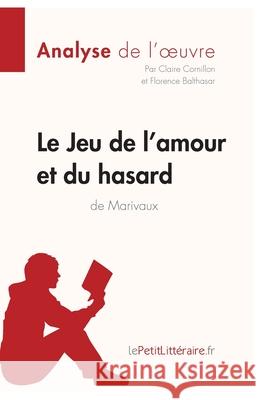 Analyse de l'œuvre
Par Claire Cornillon
et Florence Balthasar

Le Jeu de l'amour et du hasard
de Marivaux

lePetitLittéraire.fr

Kraina Książek